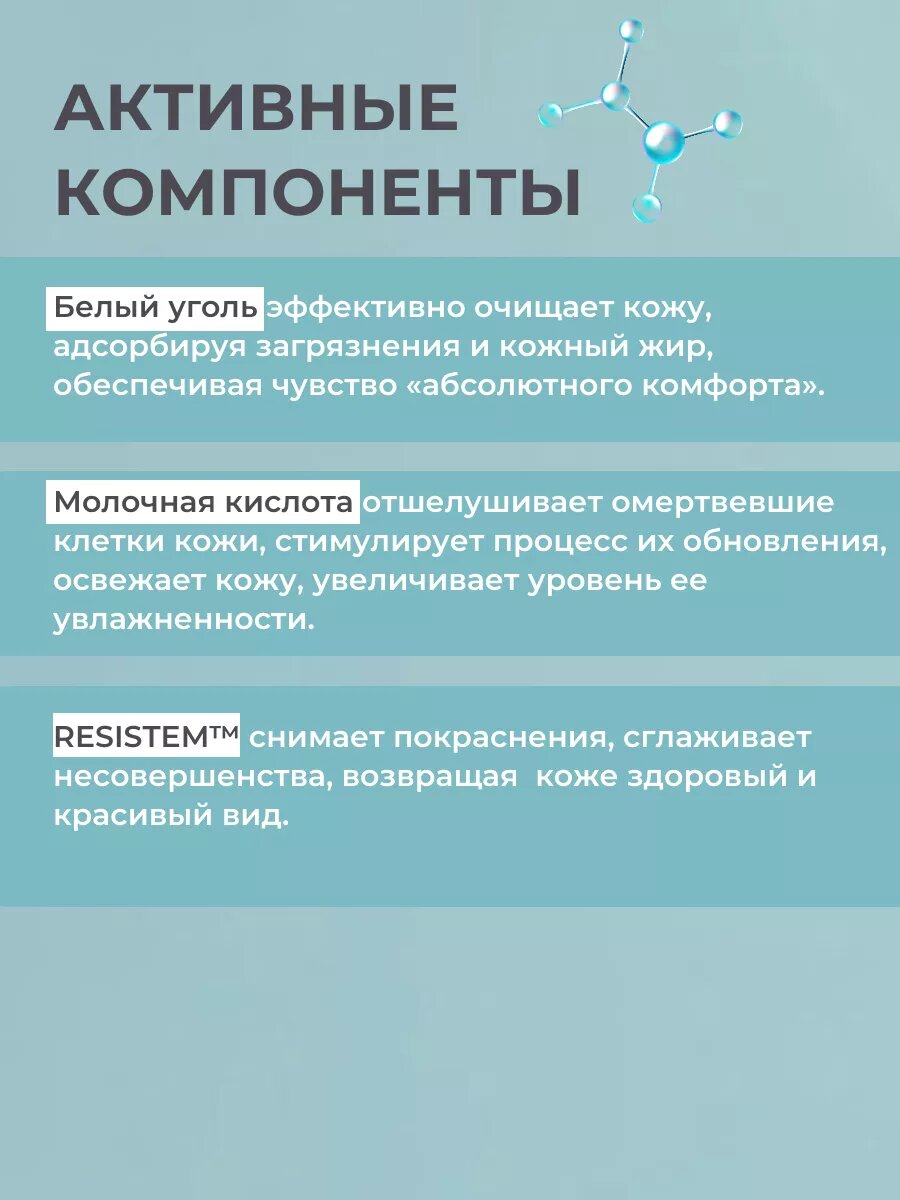 АКТИВНЫЕ КОМПОНЕНТЫ

Белый уголь эффективно очищает кожу, адсорбируя загрязнения и кожный жир, обеспечивая чувство «абсолютного комфорта».

Молочная кислота отшелушивает омертвевшие клетки кожи, стимулирует процесс их обновления, освежает кожу, увеличивает уровень ее увлажненности.

RESISTEM™ снимает покраснения, сглаживает несовершенства, возвращая коже здоровый и красивый вид.